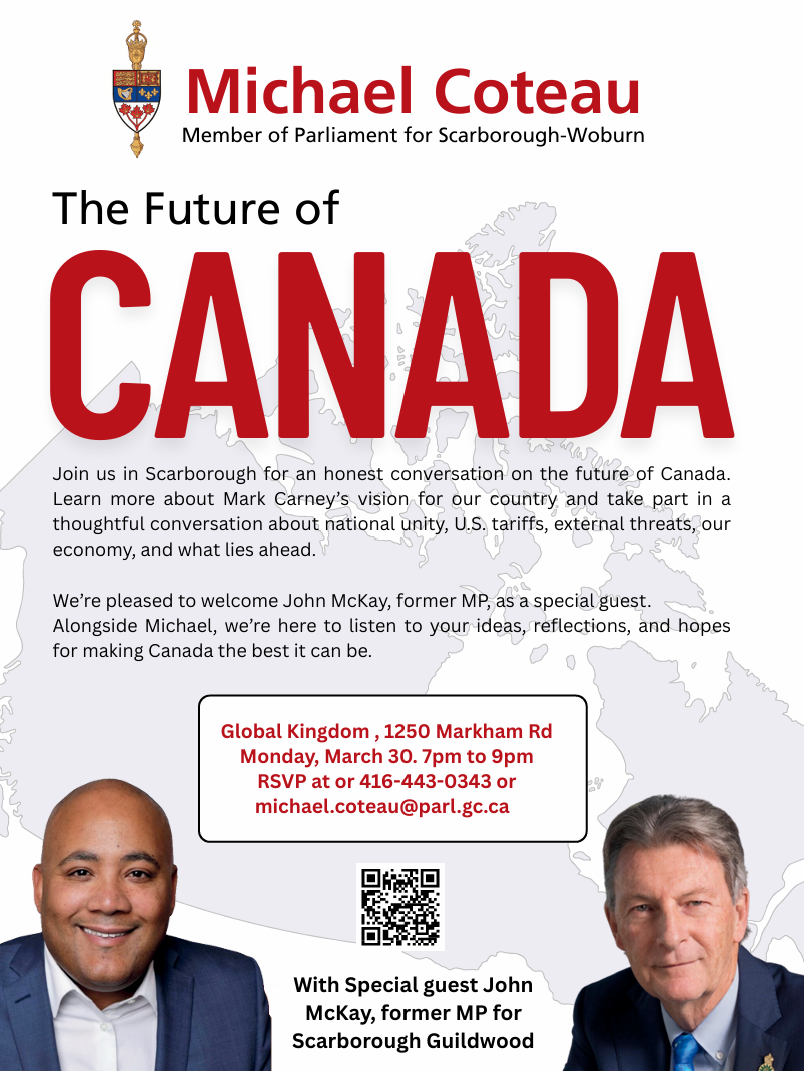 Michael Coteau
Member of Parliament for Scarborough-Woburn

The Future of
CANADA

Join us in Scarborough for an honest conversation on the future of Canada. Learn more about Mark Carney's vision for our country and take part in a thoughtful conversation about national unity, U.S. tariffs, external threats, our economy, and what lies ahead.

We're pleased to welcome John McKay, former MP, as a special guest. Alongside Michael, we're here to listen to your ideas, reflections, and hopes for making Canada the best it can be.

Global Kingdom , 1250 Markham Rd
Monday, March 30. 7pm to 9pm
RSVP at or 416-443-0343 or
michael.coteau@parl.gc.ca

With Special guest John McKay, former MP for Scarborough Guildwood